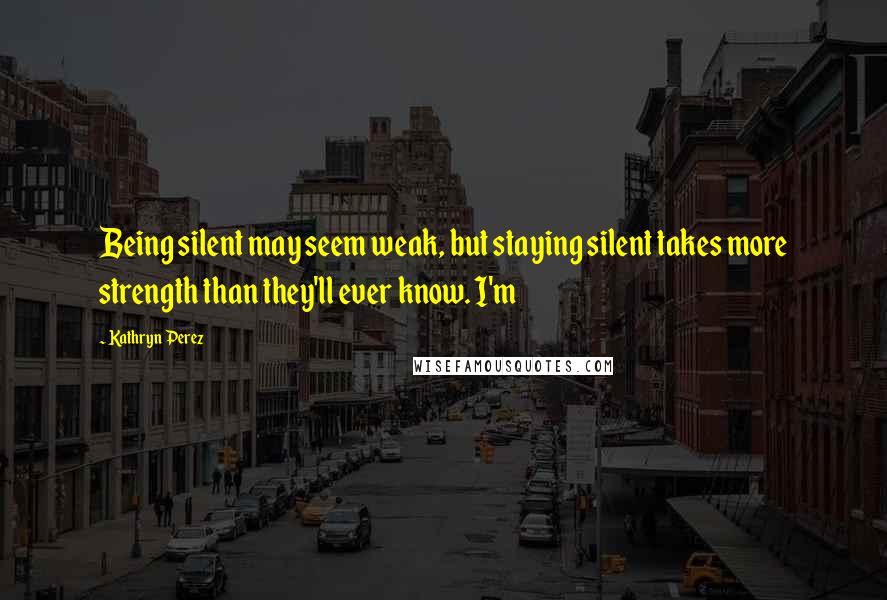 Being silent may seem weak, but staying silent takes more strength than they'll ever know. I'm

- Kathryn Perez

WISEFAMOUSQUOTES.COM